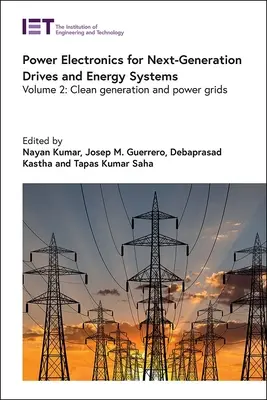 IET The Institution of Engineering and Technology

Power Electronics for Next-Generation Drives and Energy Systems
Volume 2: Clean generation and power grids

Edited by
Nayan Kumar, Josep M. Guerrero, Debaprasad Kastha and Tapas Kumar Saha